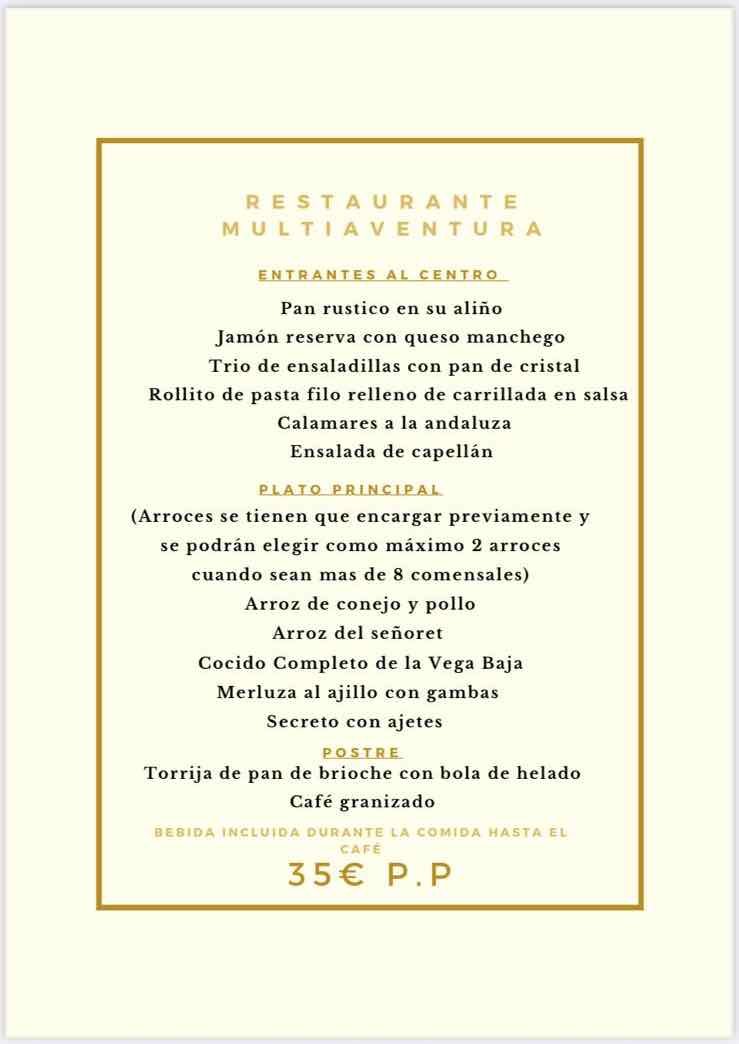 RESTAURANTE
MULTIAVENTURA

ENTRANTES AL CENTRO

Pan rustico en su aliño
Jamón reserva con queso manchego
Trio de ensaladillas con pan de cristal
Rollito de pasta filo relleno de carrillada en salsa
Calamares a la andaluza
Ensalada de capellán

PLATO PRINCIPAL

(Arroces se tienen que encargar previamente y se podrán elegir como máximo 2 arroces cuando sean mas de 8 comensales)
Arroz de conejo y pollo
Arroz del señoret
Cocido Completo de la Vega Baja
Merluza al ajillo con gambas
Secreto con ajetes

POSTRE

Torrija de pan de brioche con bola de helado
Café granizado

BEBIDA INCLUIDA DURANTE LA COMIDA HASTA EL CAFÉ

35€ P.P